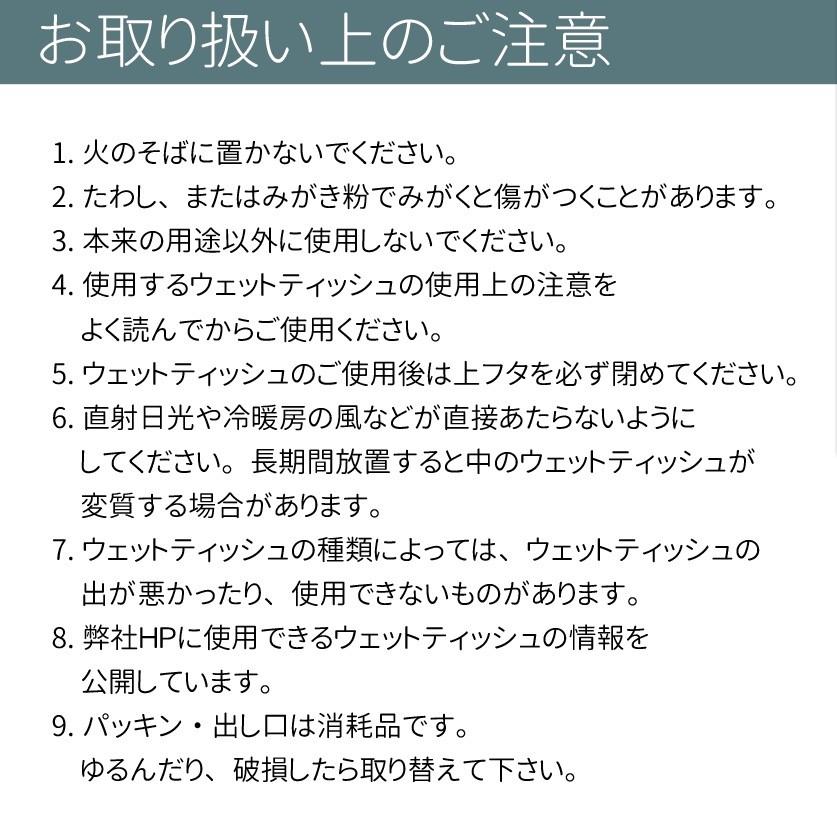 お取り扱い上のご注意

1. 火のそばに置かないでください。
2. たわし、またはみがき粉でみがくと傷がつくことがあります。
3. 本来の用途以外に使用しないでください。
4. 使用するウェットティッシュの使用上の注意をよく読んでからご使用ください。
5. ウェットティッシュのご使用後は上フタを必ず閉めてください。
6. 直射日光や冷暖房の風などが直接あたらないようにしてください。長期間放置すると中のウェットティッシュが変質する場合があります。
7. ウェットティッシュの種類によっては、ウェットティッシュの出が悪かったり、使用できないものがあります。
8. 弊社HPに使用できるウェットティッシュの情報を公開しています。
9. パッキン・出し口は消耗品です。ゆるんだり、破損したら取り替えて下さい。